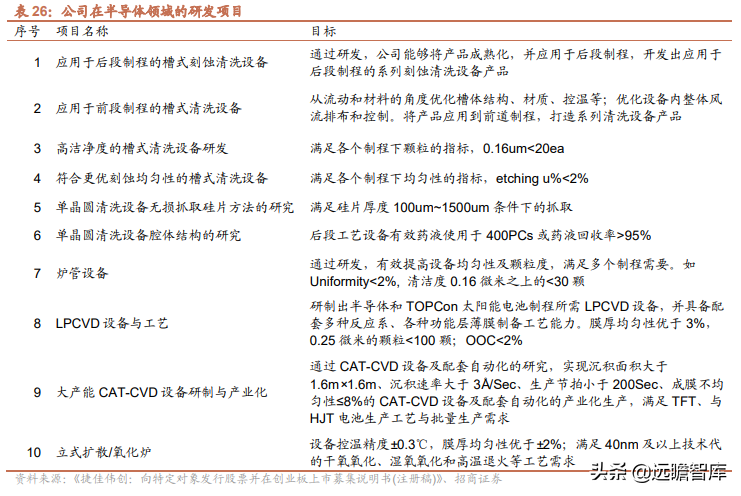 表 26：公司在半导体领域的研发项目

| 序号 | 项目名称 | 目标 |
|---|---|---|
| 1 | 应用于后段制程的槽式刻蚀清洗设备 | 通过研发，公司能够将产品成熟化，并应用于后段制程，开发出应用于后段制程的系列刻蚀清洗设备产品 |
| 2 | 应用于前段制程的槽式清洗设备 | 从流动和材料的角度优化槽体结构、材质、控温等；优化设备内整体风流排布和控制，将产品应用到前道制程，打造系列清洗设备产品 |
| 3 | 高洁净度的槽式清洗设备研发 | 满足各个制程下颗粒的指标，0.16um<20ea |
| 4 | 符合更优刻蚀均匀性的槽式清洗设备 | 满足各个制程下均匀性的指标，etching u%<2% |
| 5 | 单晶圆清洗设备无损抓取硅片方法的研究 | 满足硅片厚度 100um~1500um 条件下的抓取 |
| 6 | 单晶圆清洗设备腔体结构的研究 | 后段工艺设备有效药液使用于 400PCs 或药液回收率>95% |
| 7 | 炉管设备 | 通过研发，有效提高设备均匀性及颗粒度，满足多个制程需要。如 Uniformity<2%，清洁度 0.16 微米之上的<30 颗 |
| 8 | LPCVD 设备与工艺 | 研制出半导体和 TOPCon 太阳能电池制程所需 LPCVD 设备，并具备配套多种反应系、各种功能层薄膜制备工艺能力。膜厚均匀性优于 3%，0.25 微米的颗粒<100 颗；OOC<2% |
| 9 | 大产能 CAT-CVD 设备研制与产业化 | 通过 CAT-CVD 设备及配套自动化的研究，实现沉积面积大于 1.6m×1.6m、沉积速率大于 3Å/Sec、生产节拍小于 200Sec、成膜不均匀性≤8%的 CAT-CVD 设备及配套自动化的产业化生产，满足 TFT、与 HJT 电池生产工艺与批量生产需求 |
| 10 | 立式扩散/氧化炉 | 设备控温精度±0.3℃，膜厚均匀性优于±2%；满足 40nm 及以上技术代的干氧氧化、湿氧氧化和高温退火等工艺需求 |

资料来源：《捷佳伟创：向特定对象发行股票并在创业板上市募集说明书(注册稿)》、招商证券

头条 @远瞻智库